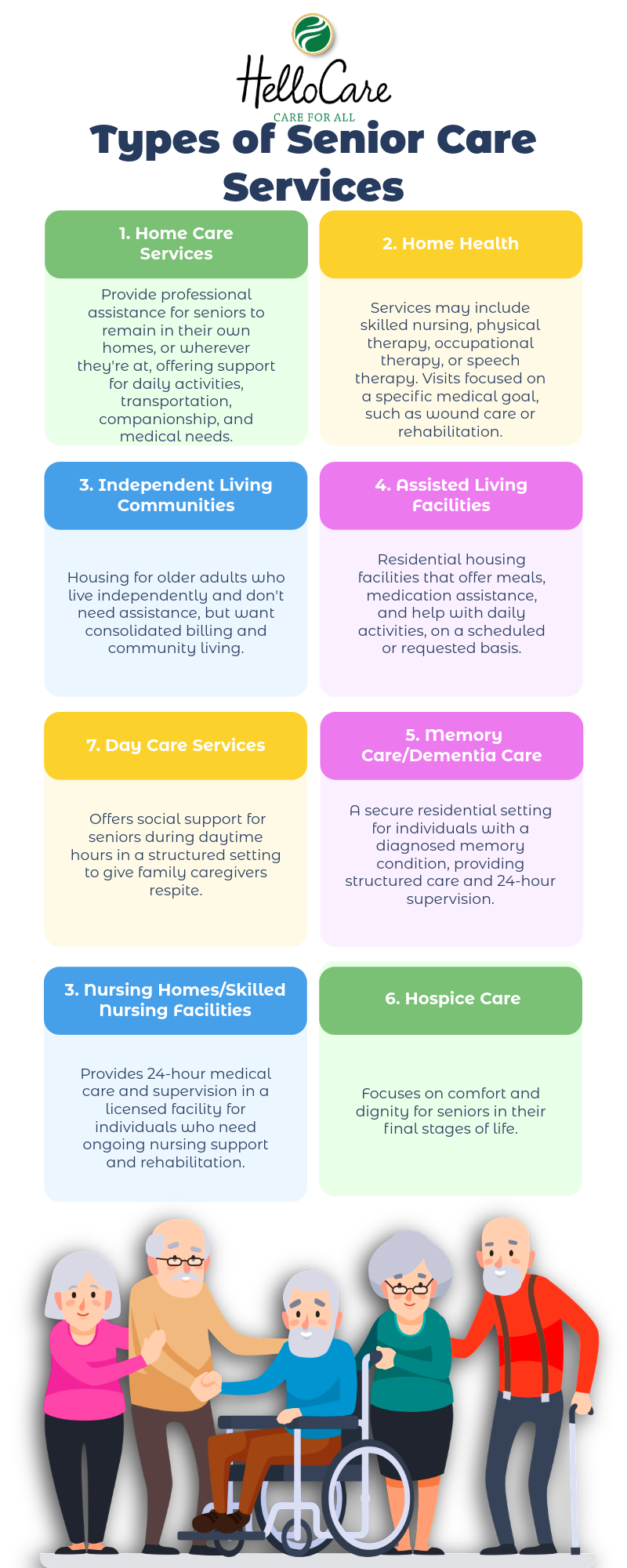 HelloCare
CARE FOR ALL

Types of Senior Care Services

1. Home Care Services

Provide professional assistance for seniors to remain in their own homes, or wherever they're at, offering support for daily activities, transportation, companionship, and medical needs.

2. Home Health

Services may include skilled nursing, physical therapy, occupational therapy, or speech therapy. Visits focused on a specific medical goal, such as wound care or rehabilitation.

3. Independent Living Communities

Housing for older adults who live independently and don't need assistance, but want consolidated billing and community living.

4. Assisted Living Facilities

Residential housing facilities that offer meals, medication assistance, and help with daily activities, on a scheduled or requested basis.

7. Day Care Services

Offers social support for seniors during daytime hours in a structured setting to give family caregivers respite.

5. Memory Care/Dementia Care

A secure residential setting for individuals with a diagnosed memory condition, providing structured care and 24-hour supervision.

3. Nursing Homes/Skilled Nursing Facilities

Provides 24-hour medical care and supervision in a licensed facility for individuals who need ongoing nursing support and rehabilitation.

6. Hospice Care

Focuses on comfort and dignity for seniors in their final stages of life.